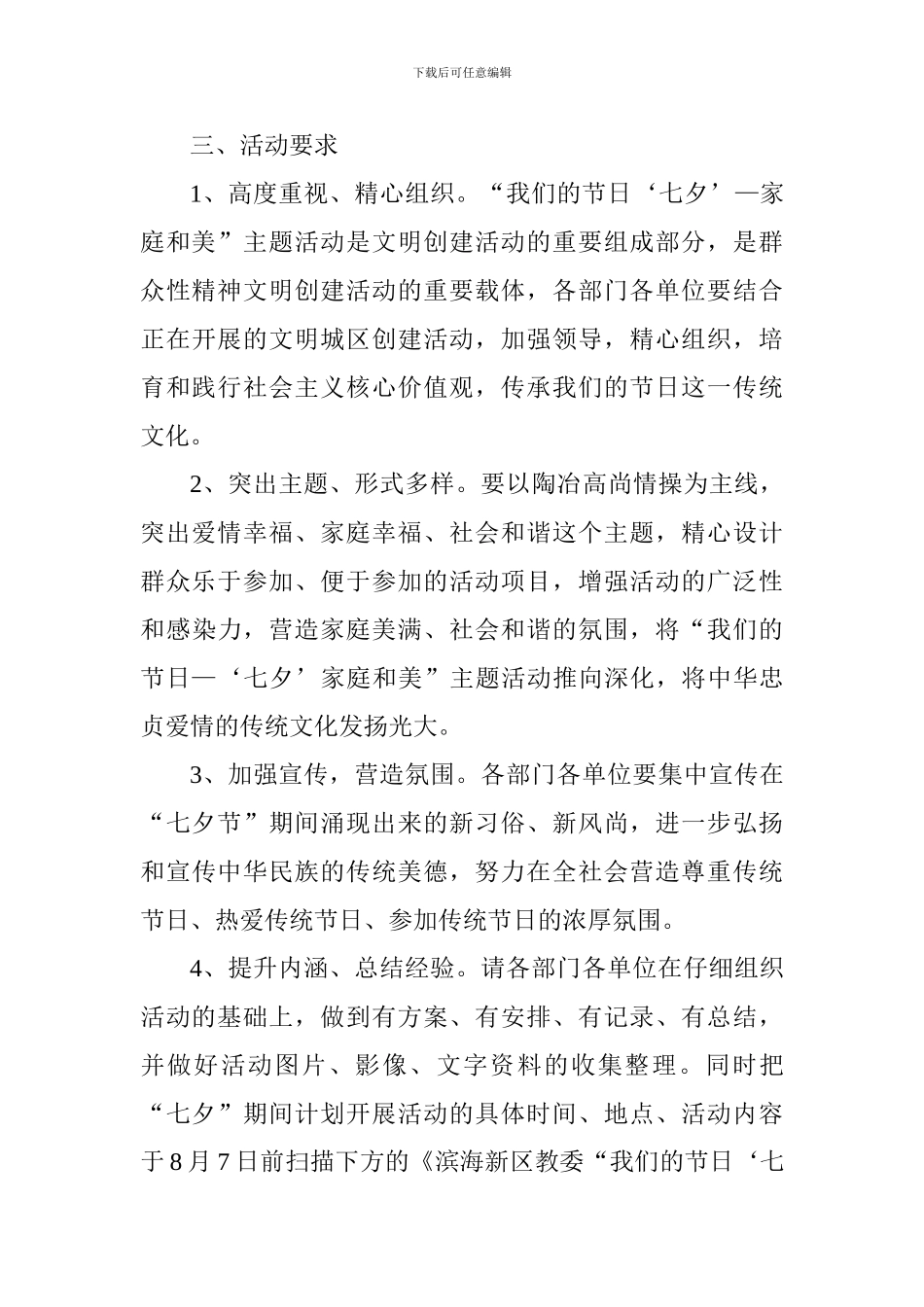 下载后可任意编辑

三、活动要求

1、高度重视、精心组织。“我们的节日‘七夕’—家庭和美”主题活动是文明创建活动的重要组成部分，是群众性精神文明创建活动的重要载体，各部门各单位要结合正在开展的文明城区创建活动，加强领导，精心组织，培育和践行社会主义核心价值观，传承我们的节日这一传统文化。

2、突出主题、形式多样。要以陶冶高尚情操为主线，突出爱情幸福、家庭幸福、社会和谐这个主题，精心设计群众乐于参加、便于参加的活动项目，增强活动的广泛性和感染力，营造家庭美满、社会和谐的氛围，将“我们的节日—‘七夕’家庭和美”主题活动推向深化，将中华忠贞爱情的传统文化发扬光大。

3、加强宣传，营造氛围。各部门各单位要集中宣传在“七夕节”期间涌现出来的新习俗、新风尚，进一步弘扬和宣传中华民族的传统美德，努力在全社会营造尊重传统节日、热爱传统节日、参加传统节日的浓厚氛围。

4、提升内涵、总结经验。请各部门各单位在仔细组织活动的基础上，做到有方案、有安排、有记录、有总结，并做好活动图片、影像、文字资料的收集整理。同时把“七夕”期间计划开展活动的具体时间、地点、活动内容于8月7日前扫描下方的《滨海新区教委“我们的节日‘七